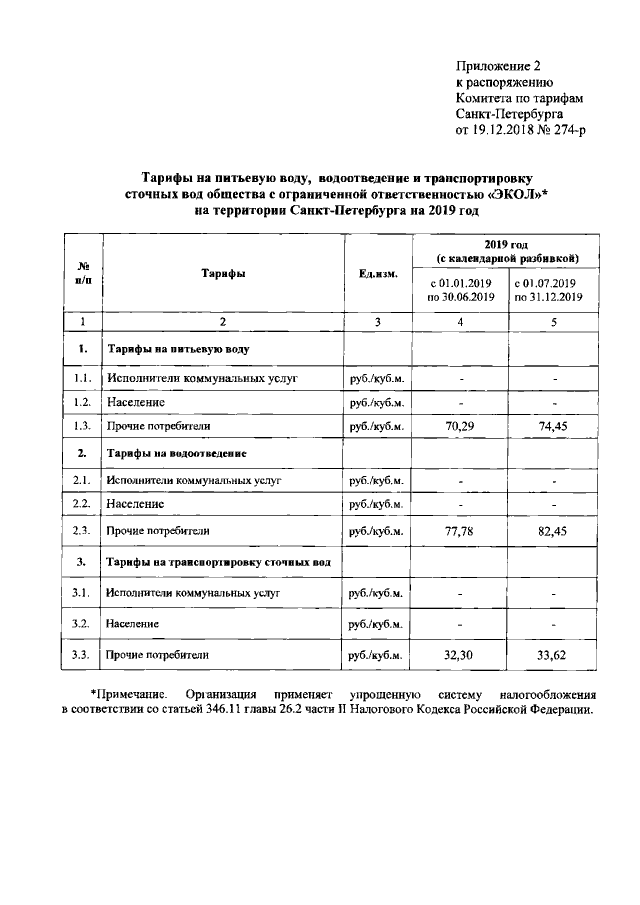 Приложение 2
к распоряжению
Комитета по тарифам
Санкт-Петербурга
от 19.12.2018 № 274-р

Тарифы на питьевую воду, водоотведение и транспортировку сточных вод общества с ограниченной ответственностью «ЭКОЛ»* на территории Санкт-Петербурга на 2019 год

| № п/п | Тарифы | Ед.изм. | 2019 год (с календарной разбивкой) с 01.01.2019 по 30.06.2019 | 2019 год (с календарной разбивкой) с 01.07.2019 по 31.12.2019 |
|---|---|---|---|---|
| 1 | 2 | 3 | 4 | 5 |
| 1. | Тарифы на питьевую воду | | | |
| 1.1. | Исполнители коммунальных услуг | руб./куб.м. | - | - |
| 1.2. | Население | руб./куб.м. | - | - |
| 1.3. | Прочие потребители | руб./куб.м. | 70,29 | 74,45 |
| 2. | Тарифы на водоотведение | | | |
| 2.1. | Исполнители коммунальных услуг | руб./куб.м. | - | - |
| 2.2. | Население | руб./куб.м. | - | - |
| 2.3. | Прочие потребители | руб./куб.м. | 77,78 | 82,45 |
| 3. | Тарифы на транспортировку сточных вод | | | |
| 3.1. | Исполнители коммунальных услуг | руб./куб.м. | - | - |
| 3.2. | Население | руб./куб.м. | - | - |
| 3.3. | Прочие потребители | руб./куб.м. | 32,30 | 33,62 |

*Примечание. Организация применяет упрощенную систему налогообложения в соответствии со статьей 346.11 главы 26.2 части II Налогового Кодекса Российской Федерации.